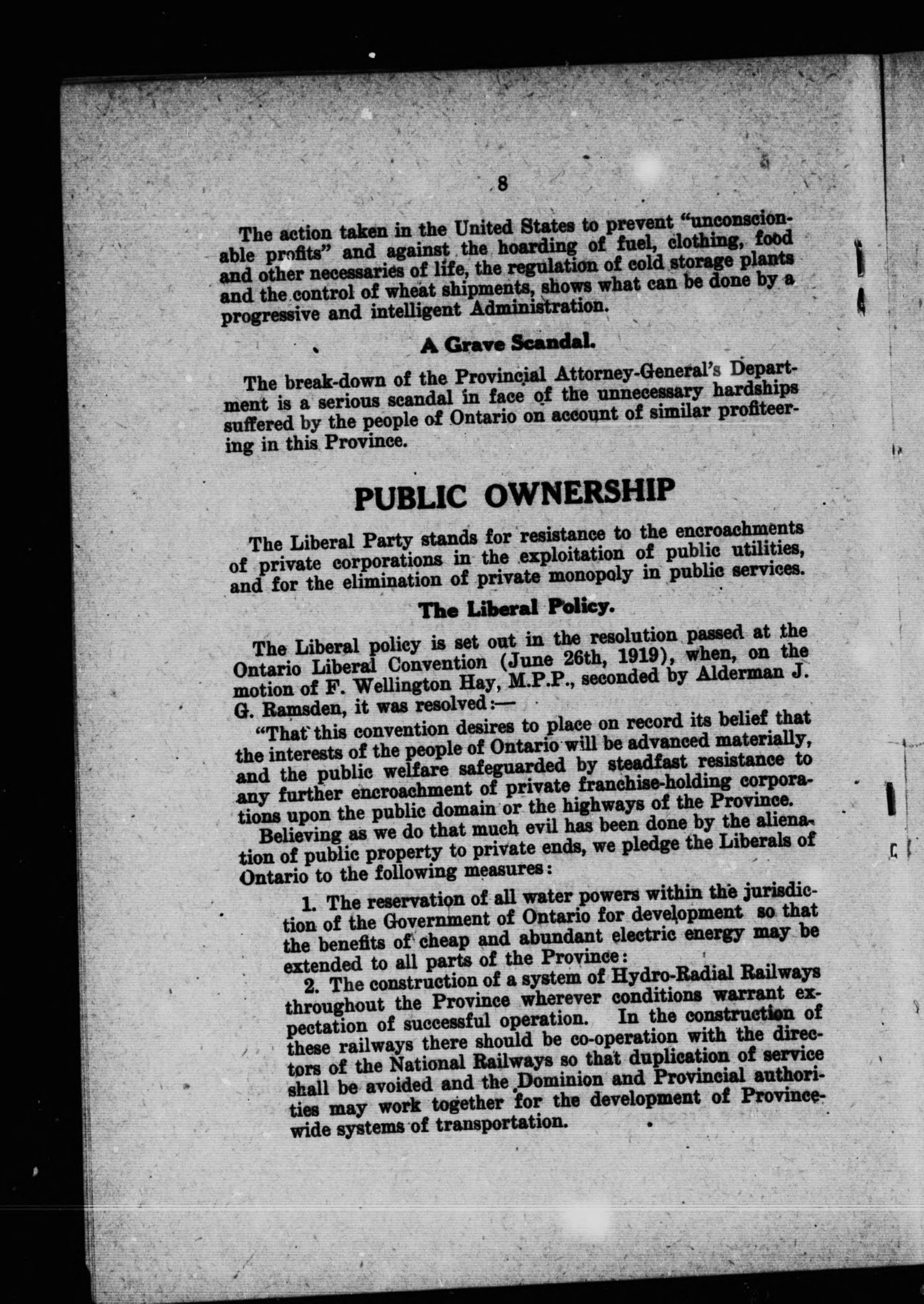 8

The action taken in the United States to prevent "unconscionable profits" and against the hoarding of fuel, clothing, food and other necessaries of life, the regulation of cold storage plants and the control of wheat shipments, shows what can be done by a progressive and intelligent Administration.

A Grave Scandal.

The break-down of the Provincial Attorney-General's Department is a serious scandal in face of the unnecessary hardships suffered by the people of Ontario on account of similar profiteering in this Province.

PUBLIC OWNERSHIP

The Liberal Party stands for resistance to the encroachments of private corporations in the exploitation of public utilities, and for the elimination of private monopoly in public services.

The Liberal Policy.

The Liberal policy is set out in the resolution passed at the Ontario Liberal Convention (June 26th, 1919), when, on the motion of F. Wellington Hay, M.P.P., seconded by Alderman J. G. Ramsden, it was resolved:—

"That this convention desires to place on record its belief that the interests of the people of Ontario will be advanced materially, and the public welfare safeguarded by steadfast resistance to any further encroachment of private franchise-holding corporations upon the public domain or the highways of the Province.

Believing as we do that much evil has been done by the alienation of public property to private ends, we pledge the Liberals of Ontario to the following measures:

1. The reservation of all water powers within the jurisdiction of the Government of Ontario for development so that the benefits of cheap and abundant electric energy may be extended to all parts of the Province:

2. The construction of a system of Hydro-Radial Railways throughout the Province wherever conditions warrant expectation of successful operation. In the construction of these railways there should be co-operation with the directors of the National Railways so that duplication of service shall be avoided and the Dominion and Provincial authorities may work together for the development of Province-wide systems of transportation.